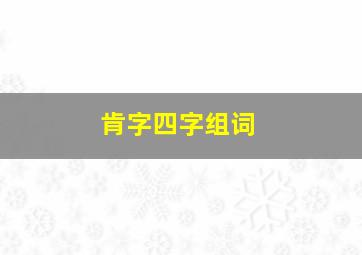 肯字四字组词